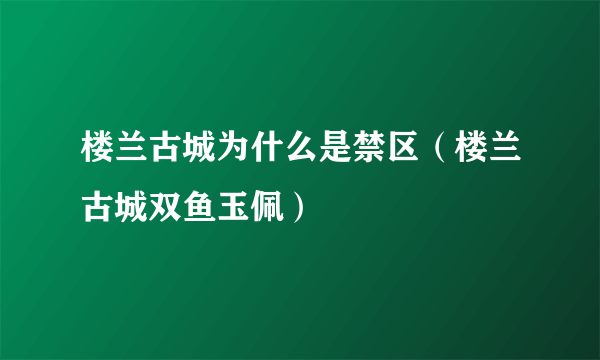 楼兰古城为什么是禁区（楼兰古城双鱼玉佩）